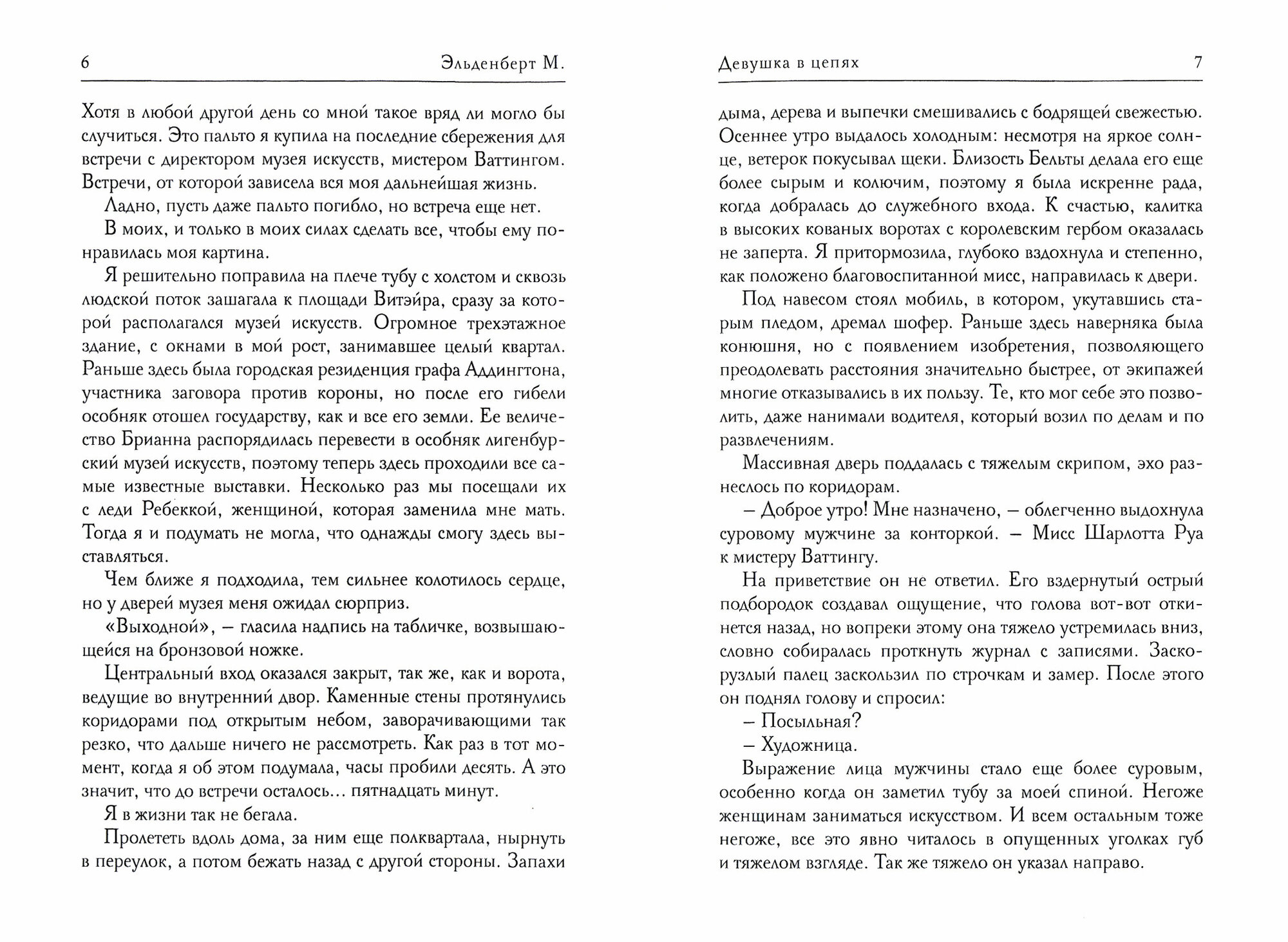 6 Эльденберт М.

Хотя в любой другой день со мной такое вряд ли могло бы случиться. Это пальто я купила на последние сбережения для встречи с директором музея искусств, мистером Ваттингом. Встречи, от которой зависела вся моя дальнейшая жизнь.

Ладно, пусть даже пальто погибло, но встреча еще нет.

В моих, и только в моих силах сделать все, чтобы ему понравилась моя картина.

Я решительно поправила на плече тубу с холстом и сквозь людской поток зашагала к площади Витэйра, сразу за которой располагался музей искусств. Огромное трехэтажное здание, с окнами в мой рост, занимавшее целый квартал. Раньше здесь была городская резиденция графа Аддингтона, участника заговора против короны, но после его гибели особняк отошел государству, как и все его земли. Ее величество Брианна распорядилась перевести в особняк лигенбургский музей искусств, поэтому теперь здесь проходили все самые известные выставки. Несколько раз мы посещали их с леди Ребеккой, женщиной, которая заменила мне мать. Тогда я и подумать не могла, что однажды смогу здесь выставляться.

Чем ближе я подходила, тем сильнее колотилось сердце, но у дверей музея меня ожидал сюрприз.

«Выходной», — гласила надпись на табличке, возвышающейся на бронзовой ножке.

Центральный вход оказался закрыт, так же, как и ворота, ведущие во внутренний двор. Каменные стены протянулись коридорами под открытым небом, заворачивающими так резко, что дальше ничего не рассмотреть. Как раз в тот момент, когда я об этом подумала, часы пробили десять. А это значит, что до встречи осталось... пятнадцать минут.

Я в жизни так не бегала.

Пролететь вдоль дома, за ним еще полквартала, нырнуть в переулок, а потом бежать назад с другой стороны. Запахи

Девушка в цепях 7

дыма, дерева и выпечки смешивались с бодрящей свежестью. Осеннее утро выдалось холодным: несмотря на яркое солнце, ветерок покусывал щеки. Близость Бельты делала его еще более сырым и колючим, поэтому я была искренне рада, когда добралась до служебного входа. К счастью, калитка в высоких кованых воротах с королевским гербом оказалась не заперта. Я притормозила, глубоко вздохнула и степенно, как положено благовоспитанной мисс, направилась к двери.

Под навесом стоял мобиль, в котором, укутавшись старым пледом, дремал шофер. Раньше здесь наверняка была конюшня, но с появлением изобретения, позволяющего преодолевать расстояния значительно быстрее, от экипажей многие отказывались в их пользу. Те, кто мог себе это позволить, даже нанимали водителя, который возил по делам и по развлечениям.

Массивная дверь поддалась с тяжелым скрипом, эхо разнеслось по коридорам.

— Доброе утро! Мне назначено, — облегченно выдохнула суровому мужчине за конторкой. — Мисс Шарлотта Руа к мистеру Ваттингу.

На приветствие он не ответил. Его вздернутый острый подбородок создавал ощущение, что голова вот-вот откинется назад, но вопреки этому она тяжело устремилась вниз, словно собиралась проткнуть журнал с записями. Заскорузлый палец заскользил по строчкам и замер. После этого он поднял голову и спросил:

— Посыльная?

— Художница.

Выражение лица мужчины стало еще более суровым, особенно когда он заметил тубу за моей спиной. Негоже женщинам заниматься искусством. И всем остальным тоже негоже, все это явно читалось в опущенных уголках губ и тяжелом взгляде. Так же тяжело он указал направо.